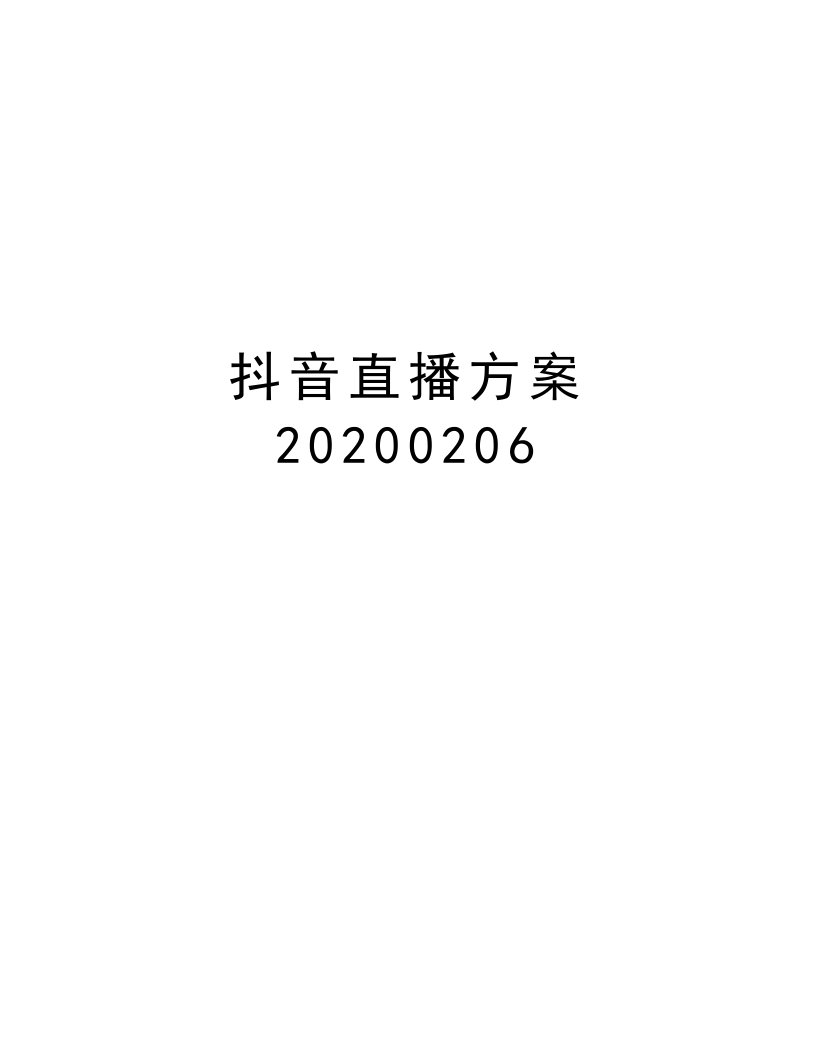 抖音直播方案
20200206